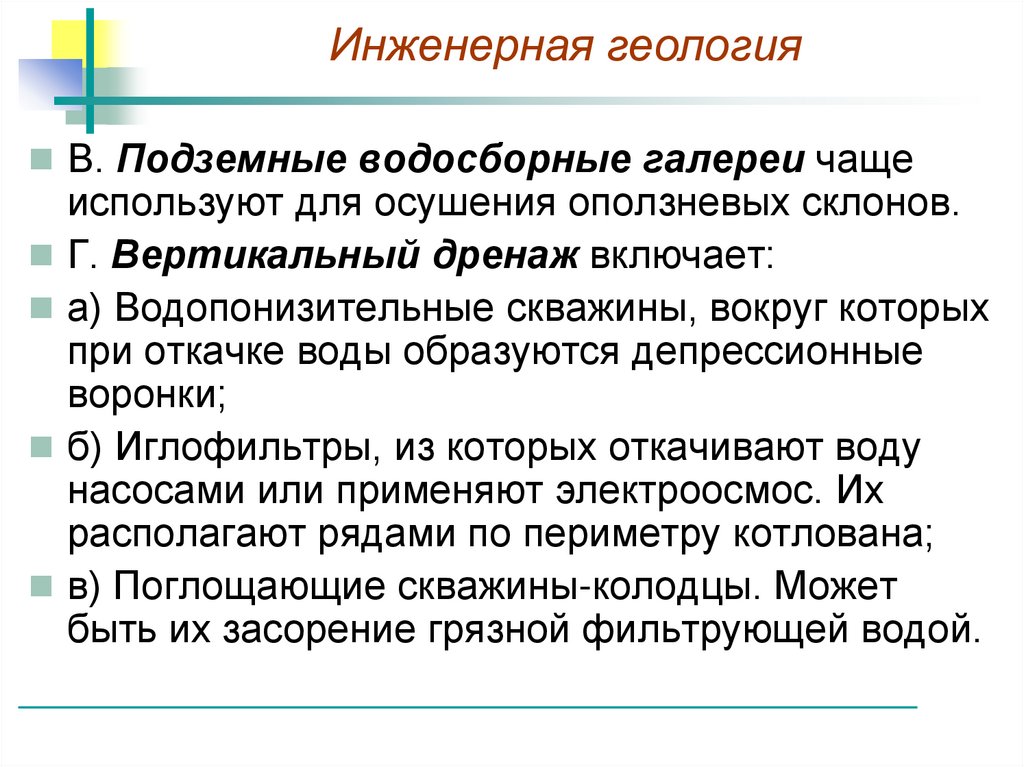 Инженерная геология

В. Подземные водосборные галереи чаще используют для осушения оползневых склонов.

Г. Вертикальный дренаж включает:

а) Водопонизительные скважины, вокруг которых при откачке воды образуются депрессионные воронки;

б) Иглофильтры, из которых откачивают воду насосами или применяют электроосмос. Их располагают рядами по периметру котлована;

в) Поглощающие скважины-колодцы. Может быть их засорение грязной фильтрующей водой.